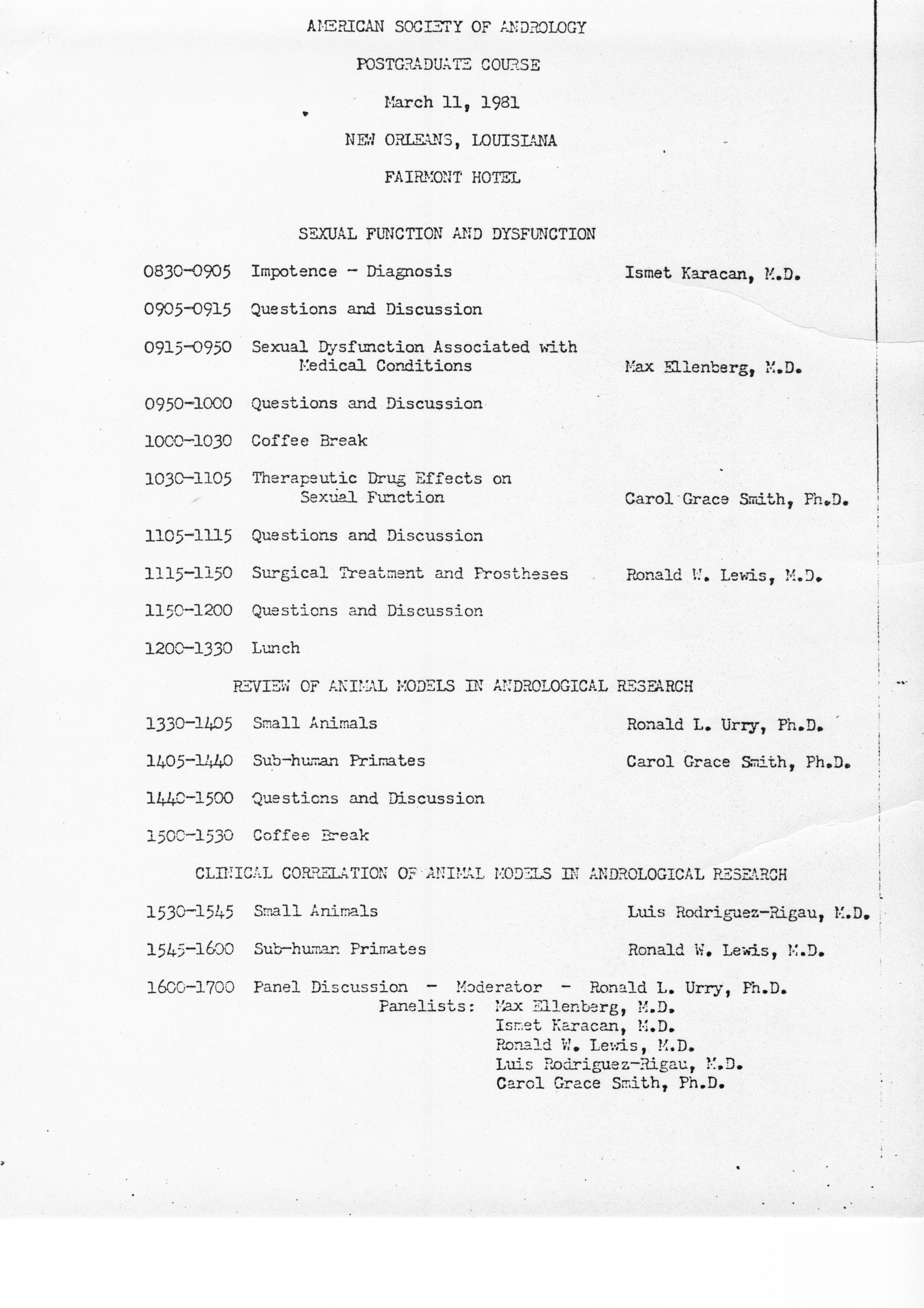 AMERICAN SOCIETY OF ANDROLOGY

POSTGRADUATE COURSE

March 11, 1981

NEW ORLEANS, LOUISIANA

FAIRMONT HOTEL

SEXUAL FUNCTION AND DYSFUNCTION

0830-0905 Impotence - Diagnosis Ismet Karacan, M.D.

0905-0915 Questions and Discussion

0915-0950 Sexual Dysfunction Associated with Medical Conditions Max Ellenberg, M.D.

0950-1000 Questions and Discussion

1000-1030 Coffee Break

1030-1105 Therapeutic Drug Effects on Sexual Function Carol Grace Smith, Ph.D.

1105-1115 Questions and Discussion

1115-1150 Surgical Treatment and Prostheses Ronald W. Lewis, M.D.

1150-1200 Questions and Discussion

1200-1330 Lunch

REVIEW OF ANIMAL MODELS IN ANDROLOGICAL RESEARCH

1330-1405 Small Animals Ronald L. Urry, Ph.D.

1405-1440 Sub-human Primates Carol Grace Smith, Ph.D.

1440-1500 Questions and Discussion

1500-1530 Coffee Break

CLINICAL CORRELATION OF ANIMAL MODELS IN ANDROLOGICAL RESEARCH

1530-1545 Small Animals Luis Rodriguez-Rigau, M.D.

1545-1600 Sub-human Primates Ronald W. Lewis, M.D.

1600-1700 Panel Discussion - Moderator - Ronald L. Urry, Ph.D.
Panelists: Max Ellenberg, M.D.
Ismet Karacan, M.D.
Ronald W. Lewis, M.D.
Luis Rodriguez-Rigau, M.D.
Carol Grace Smith, Ph.D.